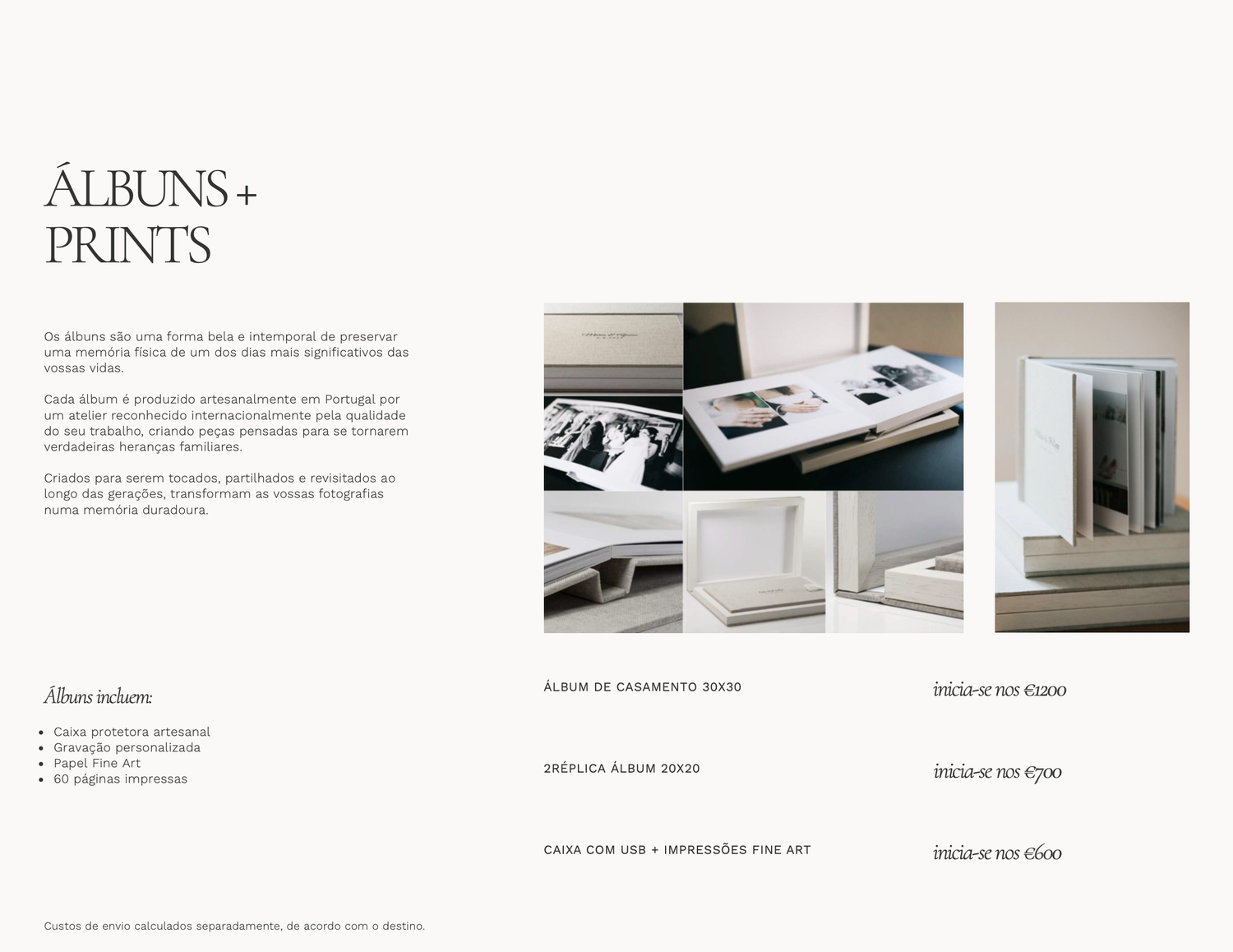 ÁLBUNS + PRINTS

Os álbuns são uma forma bela e intemporal de preservar uma memória física de um dos dias mais significativos das vossas vidas.

Cada álbum é produzido artesanalmente em Portugal por um atelier reconhecido internacionalmente pela qualidade do seu trabalho, criando peças pensadas para se tornarem verdadeiras heranças familiares.

Criados para serem tocados, partilhados e revisitados ao longo das gerações, transformam as vossas fotografias numa memória duradoura.

Álbuns incluem:

- Caixa protetora artesanal
- Gravação personalizada
- Papel Fine Art
- 60 páginas impressas

ÁLBUM DE CASAMENTO 30X30 inicia-se nos €1200

2RÉPLICA ÁLBUM 20X20 inicia-se nos €700

CAIXA COM USB + IMPRESSÕES FINE ART inicia-se nos €600

Custos de envio calculados separadamente, de acordo com o destino.